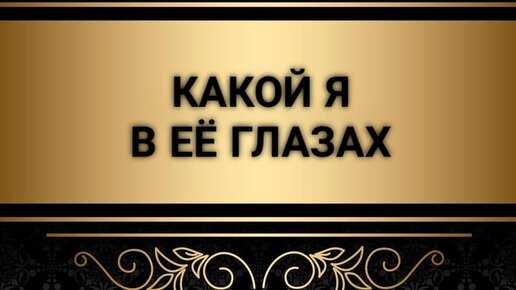 КАКОЙ Я
В ЕЁ ГЛАЗАХ